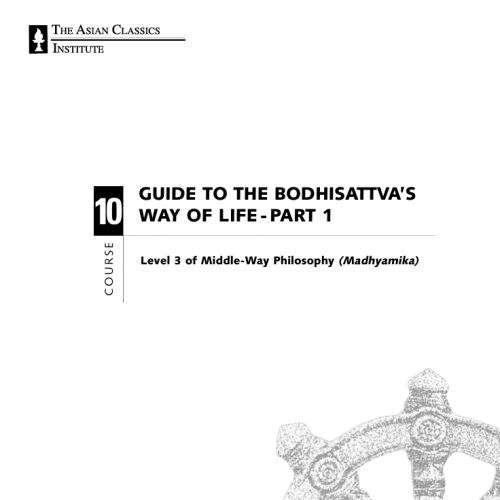 THE ASIAN CLASSICS INSTITUTE

10

COURSE

GUIDE TO THE BODHISATTVA'S WAY OF LIFE - PART 1

Level 3 of Middle-Way Philosophy (Madhyamika)